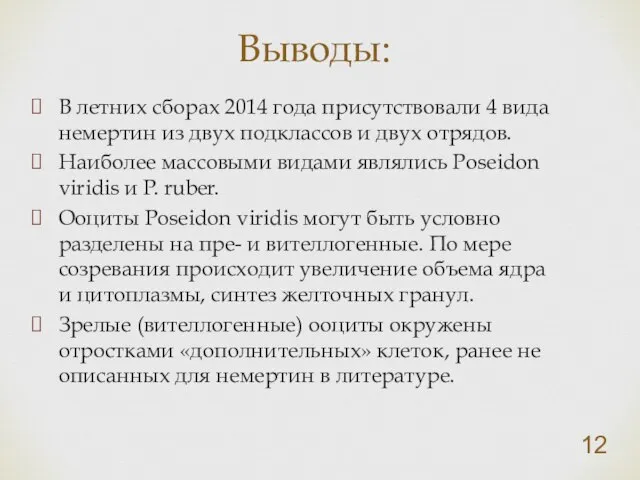 Выводы:

В летних сборах 2014 года присутствовали 4 вида немертин из двух подклассов и двух отрядов.

Наиболее массовыми видами являлись Poseidon viridis и P. ruber.

Ооциты Poseidon viridis могут быть условно разделены на пре- и вителлогенные. По мере созревания происходит увеличение объема ядра и цитоплазмы, синтез желточных гранул.

Зрелые (вителлогенные) ооциты окружены отростками «дополнительных» клеток, ранее не описанных для немертин в литературе.

12